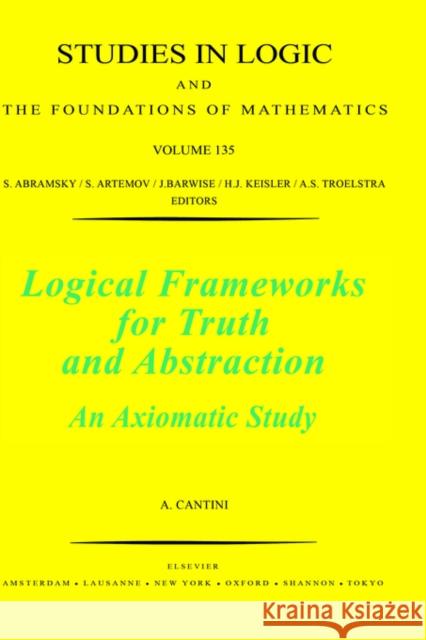 STUDIES IN LOGIC

AND

THE FOUNDATIONS OF MATHEMATICS

VOLUME 135

S. ABRAMSKY / S. ARTEMOV / J.BARWISE / H.J. KEISLER / A.S. TROELSTRA
EDITORS

Logical Frameworks for Truth and Abstraction

An Axiomatic Study

A. CANTINI

ELSEVIER
AMSTERDAM • LAUSANNE • NEW YORK • OXFORD • SHANNON • TOKYO